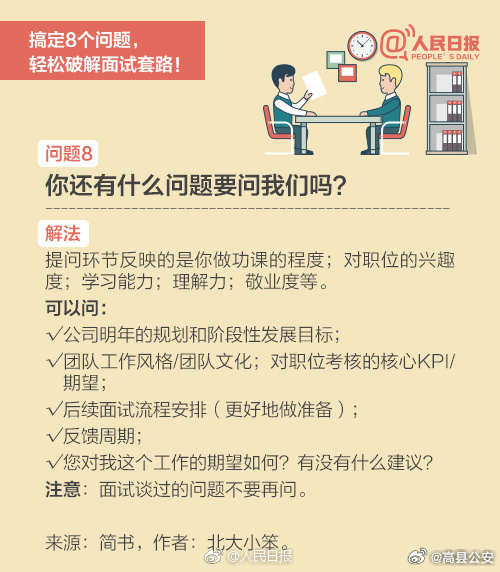 搞定8个问题，
轻松破解面试套路！

@人民日报
PEOPLE'S DAILY

问题8
你还有什么问题要问我们吗？

解法
提问环节反映的是你做功课的程度；对职位的兴趣度；学习能力；理解力；敬业度等。
可以问：
√公司明年的规划和阶段性发展目标；
√团队工作风格/团队文化；对职位考核的核心KPI/期望；
√后续面试流程安排（更好地做准备）；
√反馈周期；
√您对我这个工作的期望如何？有没有什么建议？
注意：面试谈过的问题不要再问。

来源：简书，作者：北大小笨。

@人民日报
@高县公安